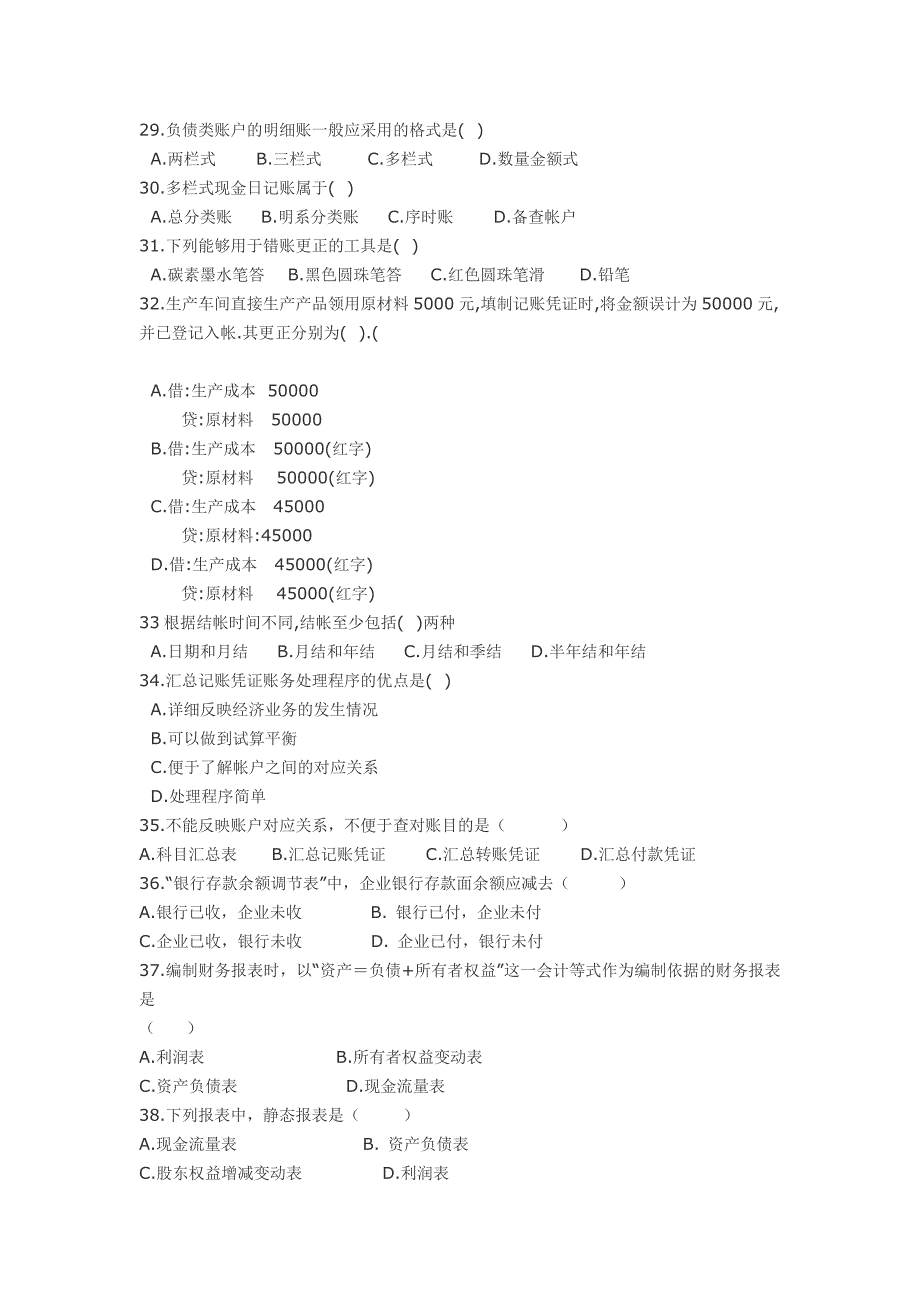 29.负债类账户的明细账一般应采用的格式是( )
A.两栏式 B.三栏式 C.多栏式 D.数量金额式
30.多栏式现金日记账属于( )
A.总分类账 B.明系分类账 C.序时账 D.备查帐户
31.下列能够用于错账更正的工具是( )
A.碳素墨水笔答 B.黑色圆珠笔答 C.红色圆珠笔滑 D.铅笔
32.生产车间直接生产产品领用原材料 5000 元,填制记账凭证时,将金额误计为 50000 元,并已登记入帐.其更正分别为( ).(

A.借:生产成本 50000
贷:原材料 50000
B.借:生产成本 50000(红字)
贷:原材料 50000(红字)
C.借:生产成本 45000
贷:原材料:45000
D.借:生产成本 45000(红字)
贷:原材料 45000(红字)
33 根据结帐时间不同,结帐至少包括( )两种
A.日期和月结 B.月结和年结 C.月结和季结 D.半年结和年结
34.汇总记账凭证账务处理程序的优点是( )
A.详细反映经济业务的发生情况
B.可以做到试算平衡
C.便于了解帐户之间的对应关系
D.处理程序简单
35.不能反映账户对应关系，不便于查对账目的是（ ）
A.科目汇总表 B.汇总记账凭证 C.汇总转账凭证 D.汇总付款凭证
36.“银行存款余额调节表”中，企业银行存款面余额应减去（ ）
A.银行已收，企业未收 B. 银行已付，企业未付
C.企业已收，银行未收 D. 企业已付，银行未付
37.编制财务报表时，以“资产＝负债+所有者权益”这一会计等式作为编制依据的财务报表是
（ ）
A.利润表 B.所有者权益变动表
C.资产负债表 D.现金流量表
38.下列报表中，静态报表是（ ）
A.现金流量表 B. 资产负债表
C.股东权益增减变动表 D.利润表